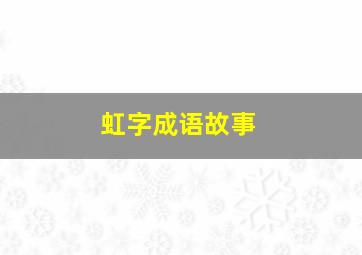 虹字成语故事